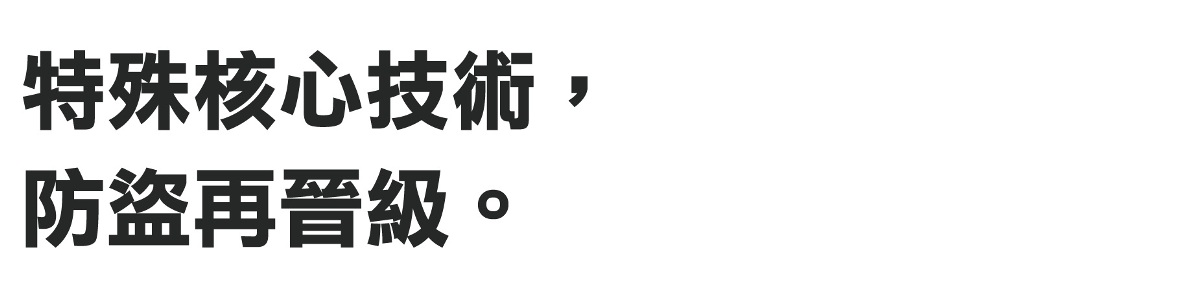 特殊核心技術，
防盜再晉級。